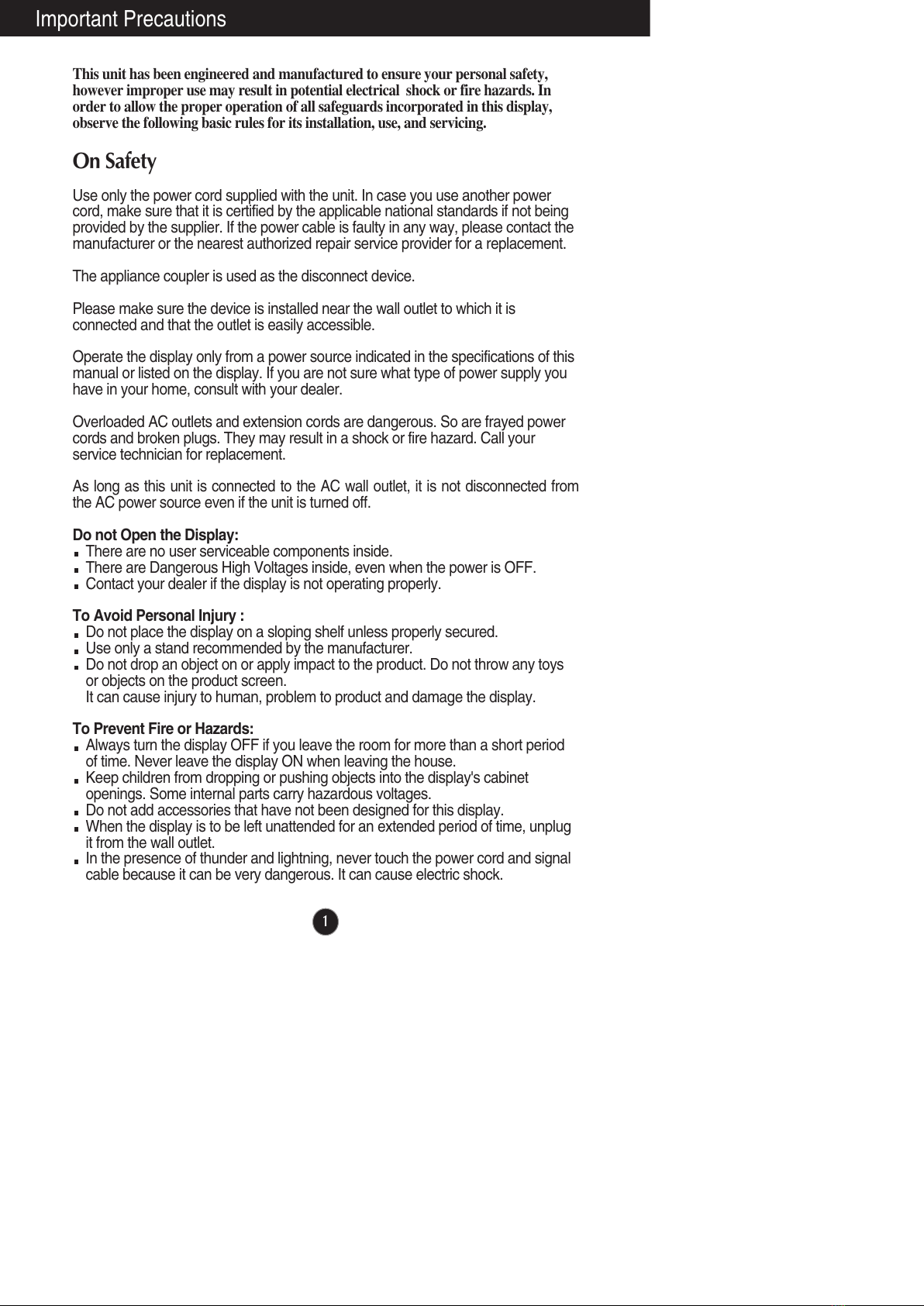 Important Precautions

This unit has been engineered and manufactured to ensure your personal safety, however improper use may result in potential electrical shock or fire hazards. In order to allow the proper operation of all safeguards incorporated in this display, observe the following basic rules for its installation, use, and servicing.

On Safety

Use only the power cord supplied with the unit. In case you use another power cord, make sure that it is certified by the applicable national standards if not being provided by the supplier. If the power cable is faulty in any way, please contact the manufacturer or the nearest authorized repair service provider for a replacement.

The appliance coupler is used as the disconnect device.

Please make sure the device is installed near the wall outlet to which it is connected and that the outlet is easily accessible.

Operate the display only from a power source indicated in the specifications of this manual or listed on the display. If you are not sure what type of power supply you have in your home, consult with your dealer.

Overloaded AC outlets and extension cords are dangerous. So are frayed power cords and broken plugs. They may result in a shock or fire hazard. Call your service technician for replacement.

As long as this unit is connected to the AC wall outlet, it is not disconnected from the AC power source even if the unit is turned off.

Do not Open the Display:
There are no user serviceable components inside.
There are Dangerous High Voltages inside, even when the power is OFF.
Contact your dealer if the display is not operating properly.

To Avoid Personal Injury :
Do not place the display on a sloping shelf unless properly secured.
Use only a stand recommended by the manufacturer.
Do not drop an object on or apply impact to the product. Do not throw any toys or objects on the product screen.
It can cause injury to human, problem to product and damage the display.

To Prevent Fire or Hazards:
Always turn the display OFF if you leave the room for more than a short period of time. Never leave the display ON when leaving the house.
Keep children from dropping or pushing objects into the display's cabinet openings. Some internal parts carry hazardous voltages.
Do not add accessories that have not been designed for this display.
When the display is to be left unattended for an extended period of time, unplug it from the wall outlet.
In the presence of thunder and lightning, never touch the power cord and signal cable because it can be very dangerous. It can cause electric shock.

1